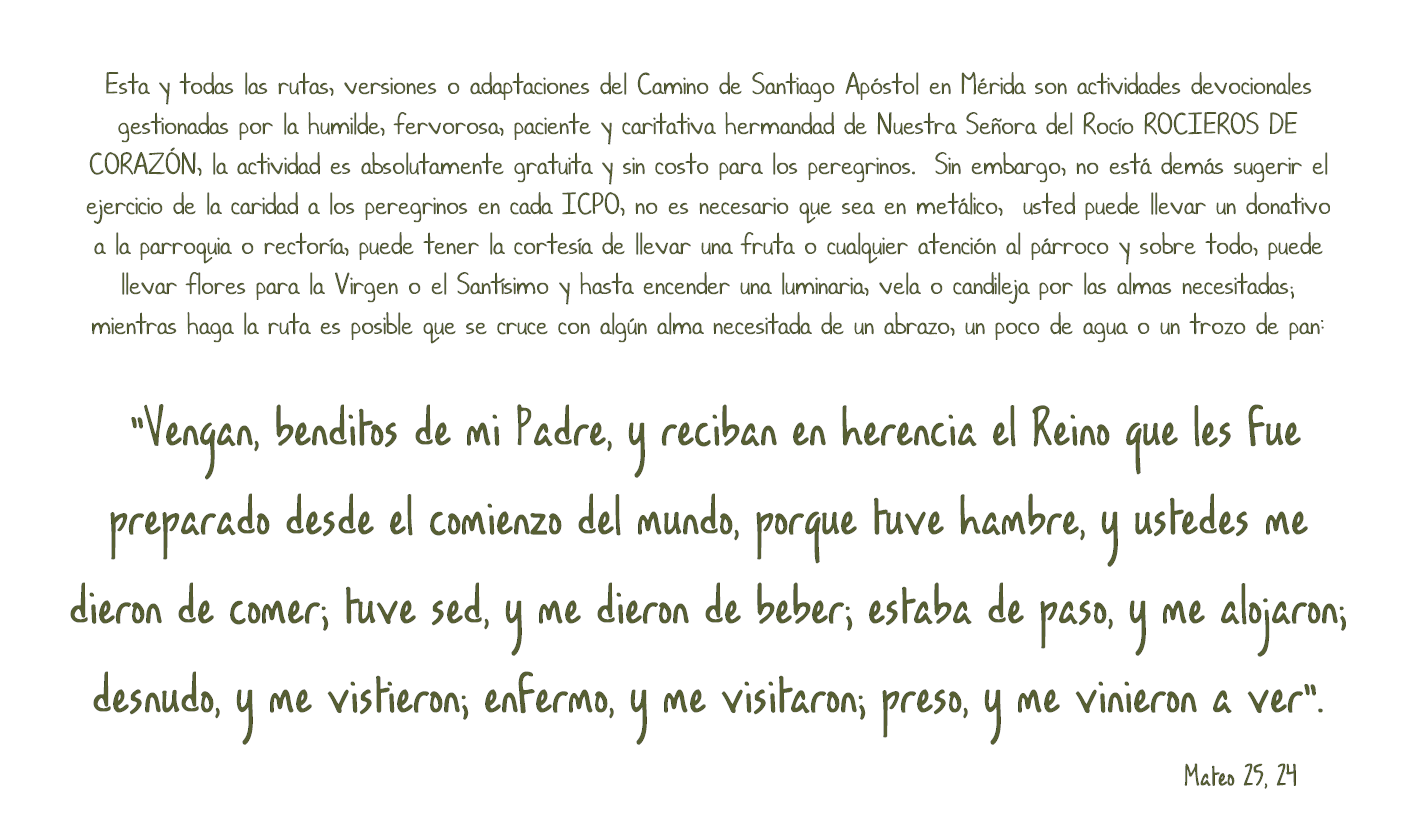 Esta y todas las rutas, versiones o adaptaciones del Camino de Santiago Apóstol en Mérida son actividades devocionales gestionadas por la humilde, fervorosa, paciente y caritativa hermandad de Nuestra Señora del Rocío ROCIEROS DE CORAZÓN, la actividad es absolutamente gratuita y sin costo para los peregrinos. Sin embargo, no está demás sugerir el ejercicio de la caridad a los peregrinos en cada ICPO, no es necesario que sea en metálico, usted puede llevar un donativo a la parroquia o rectoría, puede tener la cortesía de llevar una fruta o cualquier atención al párroco y sobre todo, puede llevar flores para la Virgen o el Santísimo y hasta encender una luminaria, vela o candileja por las almas necesitadas; mientras haga la ruta es posible que se cruce con algún alma necesitada de un abrazo, un poco de agua o un trozo de pan:

"Vengan, benditos de mi Padre, y reciban en herencia el Reino que les fue preparado desde el comienzo del mundo, porque tuve hambre, y ustedes me dieron de comer; tuve sed, y me dieron de beber; estaba de paso, y me alojaron; desnudo, y me vistieron; enfermo, y me visitaron; preso, y me vinieron a ver".

Mateo 25, 24